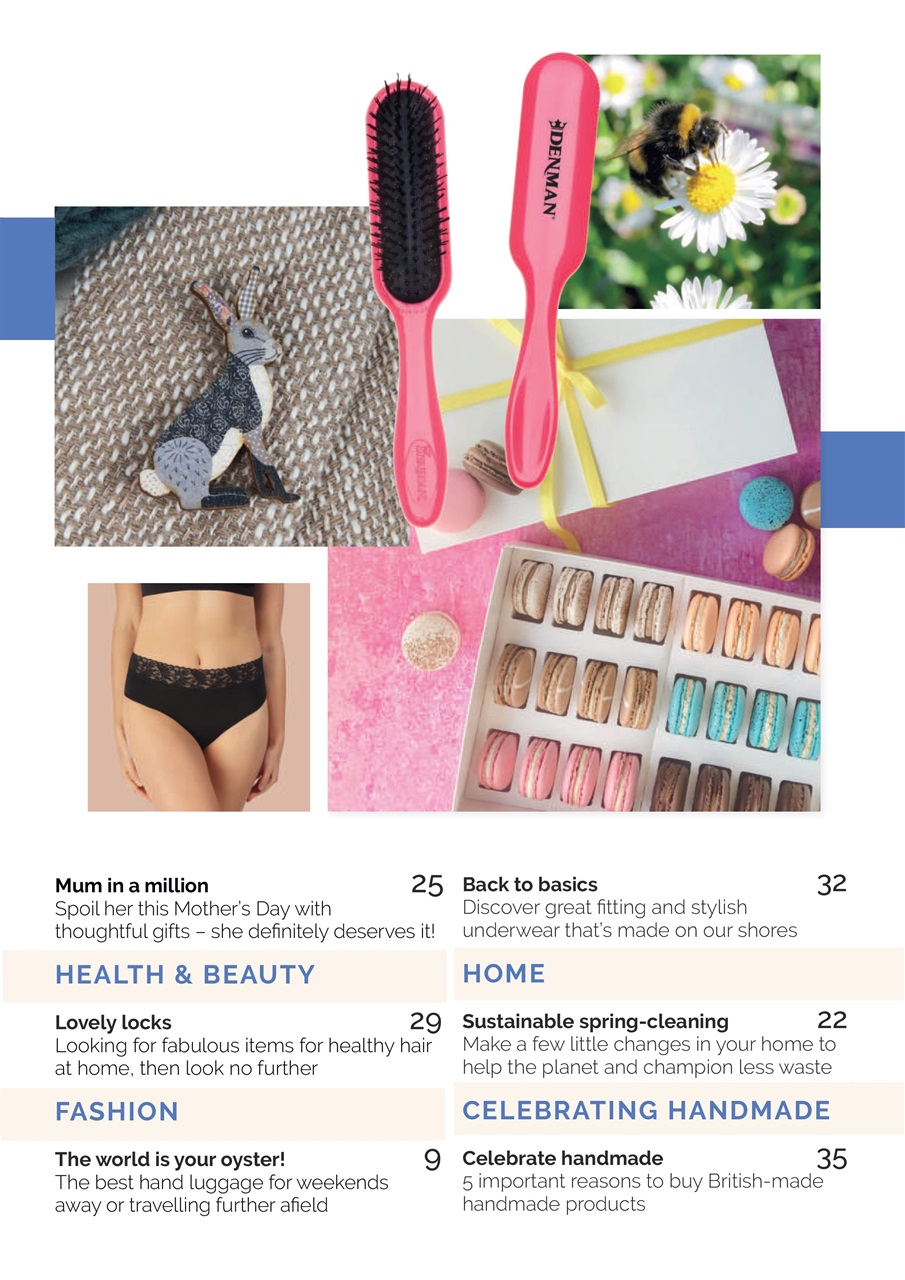 DENMAN

Mum in a million
25
Spoil her this Mother's Day with thoughtful gifts – she definitely deserves it!

HEALTH & BEAUTY

Lovely locks
29
Looking for fabulous items for healthy hair at home, then look no further

FASHION

The world is your oyster!
9
The best hand luggage for weekends away or travelling further afield

Back to basics
32
Discover great fitting and stylish underwear that's made on our shores

HOME

Sustainable spring-cleaning
22
Make a few little changes in your home to help the planet and champion less waste

CELEBRATING HANDMADE

Celebrate handmade
35
5 important reasons to buy British-made handmade products